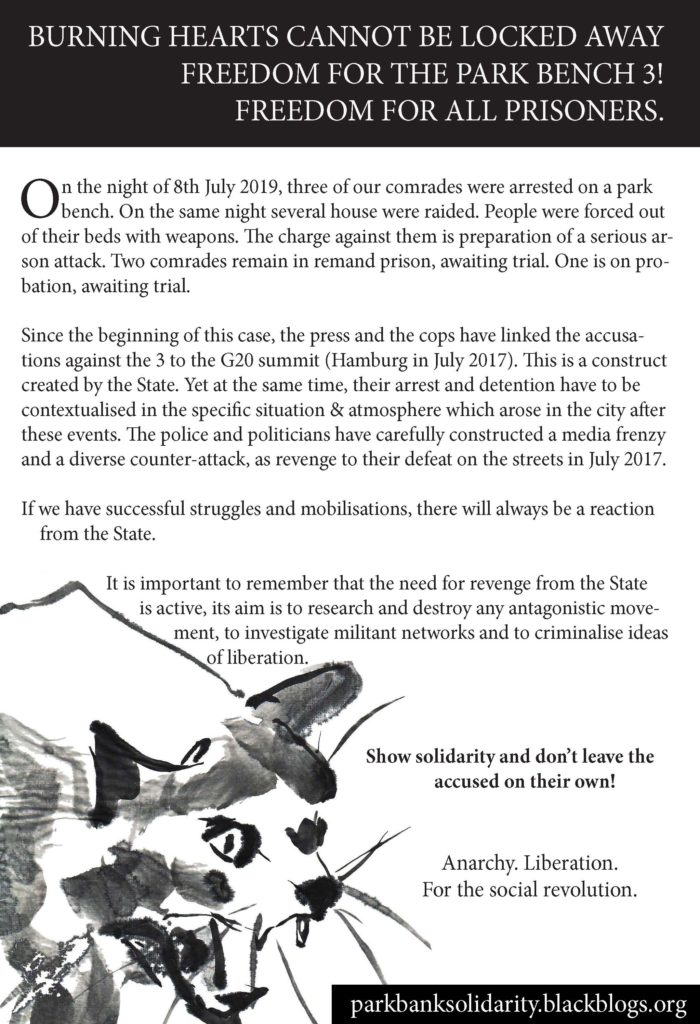 BURNING HEARTS CANNOT BE LOCKED AWAY
FREEDOM FOR THE PARK BENCH 3!
FREEDOM FOR ALL PRISONERS.

On the night of 8th July 2019, three of our comrades were arrested on a park bench. On the same night several house were raided. People were forced out of their beds with weapons. The charge against them is preparation of a serious arson attack. Two comrades remain in remand prison, awaiting trial. One is on probation, awaiting trial.

Since the beginning of this case, the press and the cops have linked the accusations against the 3 to the G20 summit (Hamburg in July 2017). This is a construct created by the State. Yet at the same time, their arrest and detention have to be contextualised in the specific situation & atmosphere which arose in the city after these events. The police and politicians have carefully constructed a media frenzy and a diverse counter-attack, as revenge to their defeat on the streets in July 2017.

If we have successful struggles and mobilisations, there will always be a reaction from the State.

It is important to remember that the need for revenge from the State is active, its aim is to research and destroy any antagonistic movement, to investigate militant networks and to criminalise ideas of liberation.

Show solidarity and don't leave the accused on their own!

Anarchy. Liberation.
For the social revolution.

parkbanksolidarity.blackblogs.org